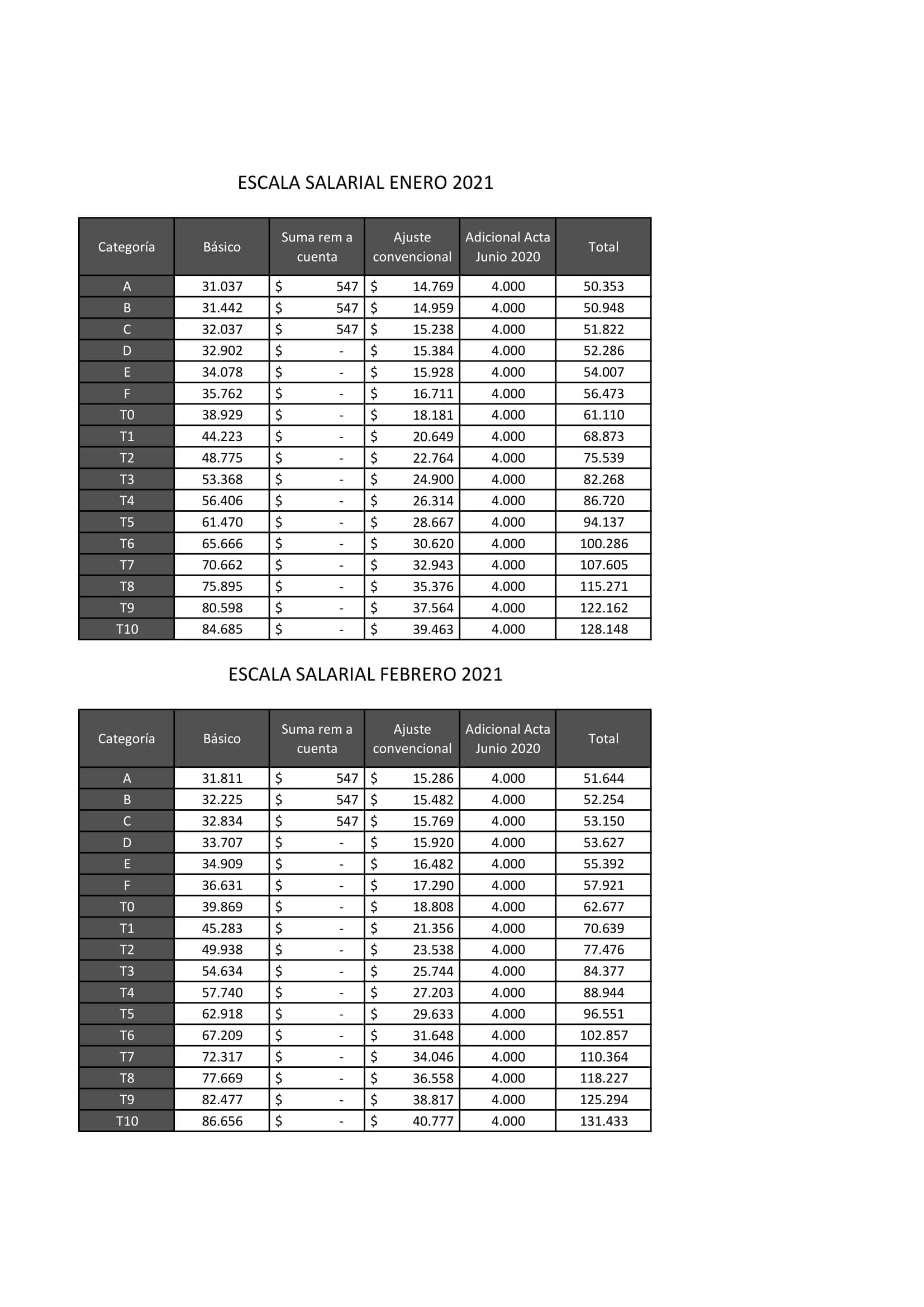 ESCALA SALARIAL ENERO 2021

| Categoría | Básico | Suma rem a cuenta | Ajuste convencional | Adicional Acta Junio 2020 | Total |
|---|---|---|---|---|---|
| A | 31.037 | \$ 547 | \$ 14.769 | 4.000 | 50.353 |
| B | 31.442 | \$ 547 | \$ 14.959 | 4.000 | 50.948 |
| C | 32.037 | \$ 547 | \$ 15.238 | 4.000 | 51.822 |
| D | 32.902 | \$ - | \$ 15.384 | 4.000 | 52.286 |
| E | 34.078 | \$ - | \$ 15.928 | 4.000 | 54.007 |
| F | 35.762 | \$ - | \$ 16.711 | 4.000 | 56.473 |
| T0 | 38.929 | \$ - | \$ 18.181 | 4.000 | 61.110 |
| T1 | 44.223 | \$ - | \$ 20.649 | 4.000 | 68.873 |
| T2 | 48.775 | \$ - | \$ 22.764 | 4.000 | 75.539 |
| T3 | 53.368 | \$ - | \$ 24.900 | 4.000 | 82.268 |
| T4 | 56.406 | \$ - | \$ 26.314 | 4.000 | 86.720 |
| T5 | 61.470 | \$ - | \$ 28.667 | 4.000 | 94.137 |
| T6 | 65.666 | \$ - | \$ 30.620 | 4.000 | 100.286 |
| T7 | 70.662 | \$ - | \$ 32.943 | 4.000 | 107.605 |
| T8 | 75.895 | \$ - | \$ 35.376 | 4.000 | 115.271 |
| T9 | 80.598 | \$ - | \$ 37.564 | 4.000 | 122.162 |
| T10 | 84.685 | \$ - | \$ 39.463 | 4.000 | 128.148 |

ESCALA SALARIAL FEBRERO 2021

| Categoría | Básico | Suma rem a cuenta | Ajuste convencional | Adicional Acta Junio 2020 | Total |
|---|---|---|---|---|---|
| A | 31.811 | \$ 547 | \$ 15.286 | 4.000 | 51.644 |
| B | 32.225 | \$ 547 | \$ 15.482 | 4.000 | 52.254 |
| C | 32.834 | \$ 547 | \$ 15.769 | 4.000 | 53.150 |
| D | 33.707 | \$ - | \$ 15.920 | 4.000 | 53.627 |
| E | 34.909 | \$ - | \$ 16.482 | 4.000 | 55.392 |
| F | 36.631 | \$ - | \$ 17.290 | 4.000 | 57.921 |
| T0 | 39.869 | \$ - | \$ 18.808 | 4.000 | 62.677 |
| T1 | 45.283 | \$ - | \$ 21.356 | 4.000 | 70.639 |
| T2 | 49.938 | \$ - | \$ 23.538 | 4.000 | 77.476 |
| T3 | 54.634 | \$ - | \$ 25.744 | 4.000 | 84.377 |
| T4 | 57.740 | \$ - | \$ 27.203 | 4.000 | 88.944 |
| T5 | 62.918 | \$ - | \$ 29.633 | 4.000 | 96.551 |
| T6 | 67.209 | \$ - | \$ 31.648 | 4.000 | 102.857 |
| T7 | 72.317 | \$ - | \$ 34.046 | 4.000 | 110.364 |
| T8 | 77.669 | \$ - | \$ 36.558 | 4.000 | 118.227 |
| T9 | 82.477 | \$ - | \$ 38.817 | 4.000 | 125.294 |
| T10 | 86.656 | \$ - | \$ 40.777 | 4.000 | 131.433 |